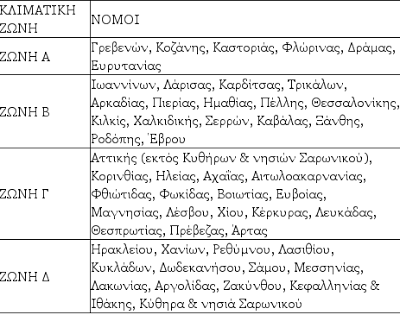 | ΚΛΙΜΑΤΙΚΗ ΖΩΝΗ | ΝΟΜΟΙ |
|---|---|
| ΖΩΝΗ Α | Γρεβενών, Κοζάνης, Καστοριάς, Φλώρινας, Δράμας, Ευρυτανίας |
| ΖΩΝΗ Β | Ιωαννίνων, Λάρισας, Καρδίτσας, Τρικάλων, Αρκαδίας, Πιερίας, Ημαθίας, Πέλλης, Θεσσαλονίκης, Κιλκίς, Χαλκιδικής, Σερρών, Καβάλας, Ξάνθης, Ροδόπης, Έβρου |
| ΖΩΝΗ Γ | Αττικής (εκτός Κυθήρων & νησιών Σαρωνικού), Κορινθίας, Ηλείας, Αχαΐας, Αιτωλοακαρνανίας, Φθιώτιδας, Φωκίδας, Βοιωτίας, Ευβοίας, Μαγνησίας, Λέσβου, Χίου, Κέρκυρας, Λευκάδας, Θεσπρωτίας, Πρέβεζας, Άρτας |
| ΖΩΝΗ Δ | Ηρακλείου, Χανίων, Ρεθύμνου, Λασιθίου, Κυκλάδων, Δωδεκανήσου, Σάμου, Μεσσηνίας, Λακωνίας, Αργολίδας, Ζακύνθου, Κεφαλληνίας & Ιθάκης, Κύθηρα & νησιά Σαρωνικού |